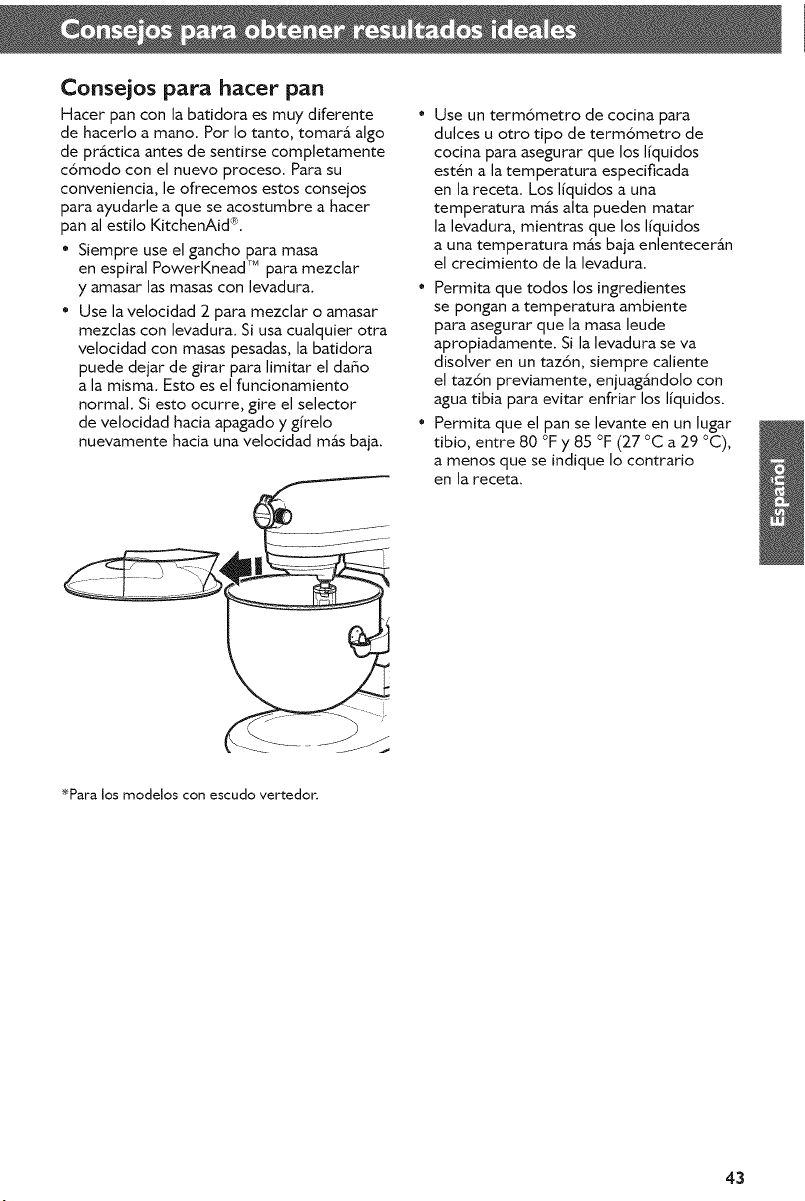 Consejos para obtener resultados ideales

Consejos para hacer pan

Hacer pan con la batidora es muy diferente de hacerlo a mano. Por lo tanto, tomará algo de práctica antes de sentirse completamente cómodo con el nuevo proceso. Para su conveniencia, le ofrecemos estos consejos para ayudarle a que se acostumbre a hacer pan al estilo KitchenAid®.

• Siempre use el gancho para masa en espiral PowerKnead™ para mezclar y amasar las masas con levadura.

• Use la velocidad 2 para mezclar o amasar mezclas con levadura. Si usa cualquier otra velocidad con masas pesadas, la batidora puede dejar de girar para limitar el daño a la misma. Esto es el funcionamiento normal. Si esto ocurre, gire el selector de velocidad hacia apagado y gírelo nuevamente hacia una velocidad más baja.

*Para los modelos con escudo vertedor.

• Use un termómetro de cocina para dulces u otro tipo de termómetro de cocina para asegurar que los líquidos estén a la temperatura especificada en la receta. Los líquidos a una temperatura más alta pueden matar la levadura, mientras que los líquidos a una temperatura más baja enlentecerán el crecimiento de la levadura.

• Permita que todos los ingredientes se pongan a temperatura ambiente para asegurar que la masa leude apropiadamente. Si la levadura se va disolver en un tazón, siempre caliente el tazón previamente, enjuagándolo con agua tibia para evitar enfriar los líquidos.

• Permita que el pan se levante en un lugar tibio, entre 80 °F y 85 °F (27 °C a 29 °C), a menos que se indique lo contrario en la receta.

Español

43